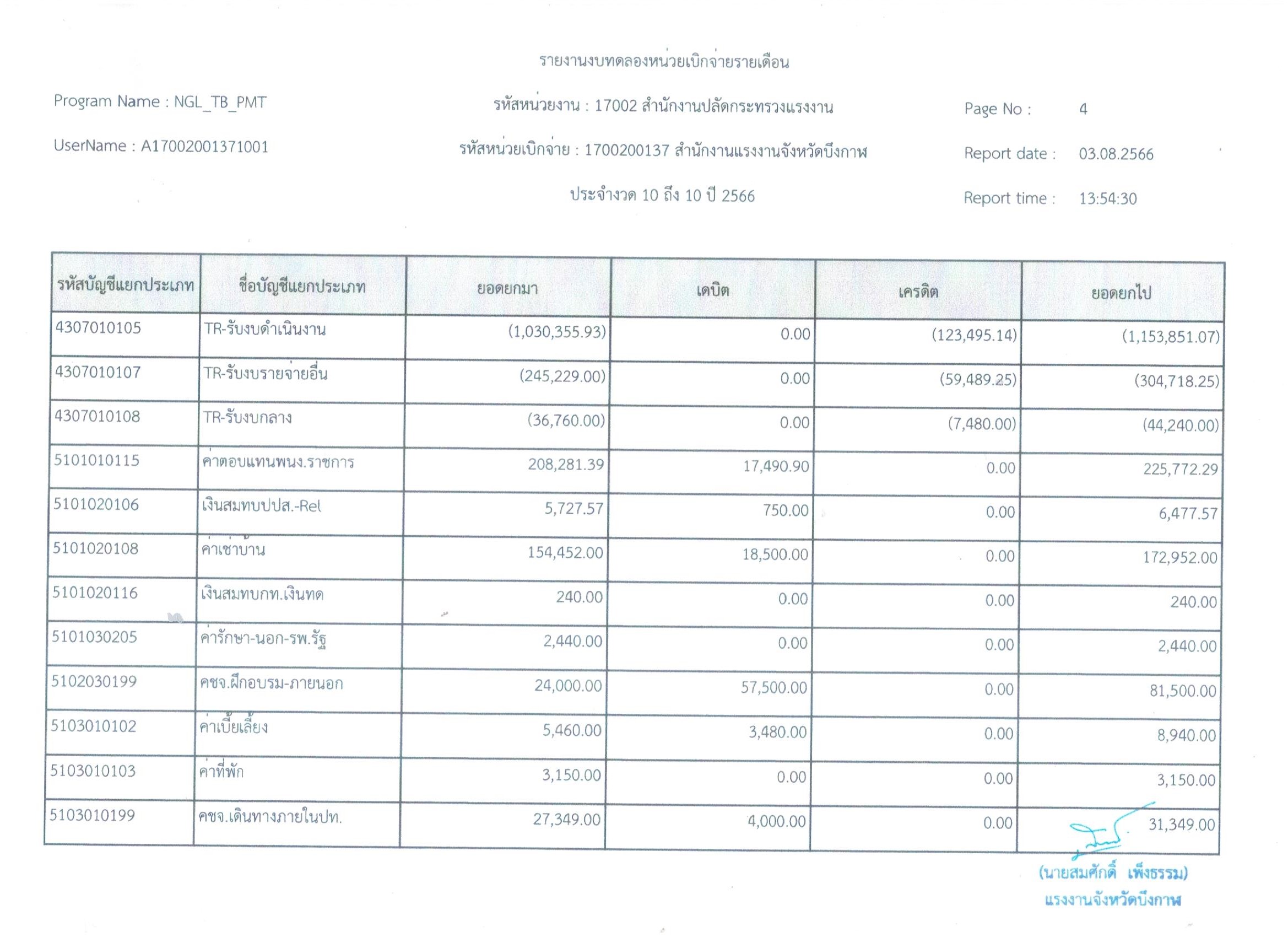 รายงานงบทดลองหน่วยเบิกจ่ายรายเดือน

Program Name : NGL_TB_PMT

รหัสหน่วยงาน : 17002 สำนักงานปลัดกระทรวงแรงงาน

Page No : 4

UserName : A17002001371001

รหัสหน่วยเบิกจ่าย : 1700200137 สำนักงานแรงงานจังหวัดบึงกาฬ

Report date : 03.08.2566

ประจำงวด 10 ถึง 10 ปี 2566

Report time : 13:54:30

| รหัสบัญชีแยกประเภท | ชื่อบัญชีแยกประเภท | ยอดยกมา | เดบิต | เครดิต | ยอดยกไป |
|---|---|---|---|---|---|
| 4307010105 | TR-รับงบดำเนินงาน | (1,030,355.93) | 0.00 | (123,495.14) | (1,153,851.07) |
| 4307010107 | TR-รับงบรายจ่ายอื่น | (245,229.00) | 0.00 | (59,489.25) | (304,718.25) |
| 4307010108 | TR-รับงบกลาง | (36,760.00) | 0.00 | (7,480.00) | (44,240.00) |
| 5101010115 | ค่าตอบแทนพนง.ราชการ | 208,281.39 | 17,490.90 | 0.00 | 225,772.29 |
| 5101020106 | เงินสมทบปปส.-Rel | 5,727.57 | 750.00 | 0.00 | 6,477.57 |
| 5101020108 | ค่าเช่าบ้าน | 154,452.00 | 18,500.00 | 0.00 | 172,952.00 |
| 5101020116 | เงินสมทบกท.เงินทด | 240.00 | 0.00 | 0.00 | 240.00 |
| 5101030205 | ค่ารักษา-นอก-รพ.รัฐ | 2,440.00 | 0.00 | 0.00 | 2,440.00 |
| 5102030199 | คชจ.ฝึกอบรม-ภายนอก | 24,000.00 | 57,500.00 | 0.00 | 81,500.00 |
| 5103010102 | ค่าเบี้ยเลี้ยง | 5,460.00 | 3,480.00 | 0.00 | 8,940.00 |
| 5103010103 | ค่าที่พัก | 3,150.00 | 0.00 | 0.00 | 3,150.00 |
| 5103010199 | คชจ.เดินทางภายในปท. | 27,349.00 | 4,000.00 | 0.00 | 31,349.00 |

(นายสมศักดิ์ เพ็งธรรม)
แรงงานจังหวัดบึงกาฬ